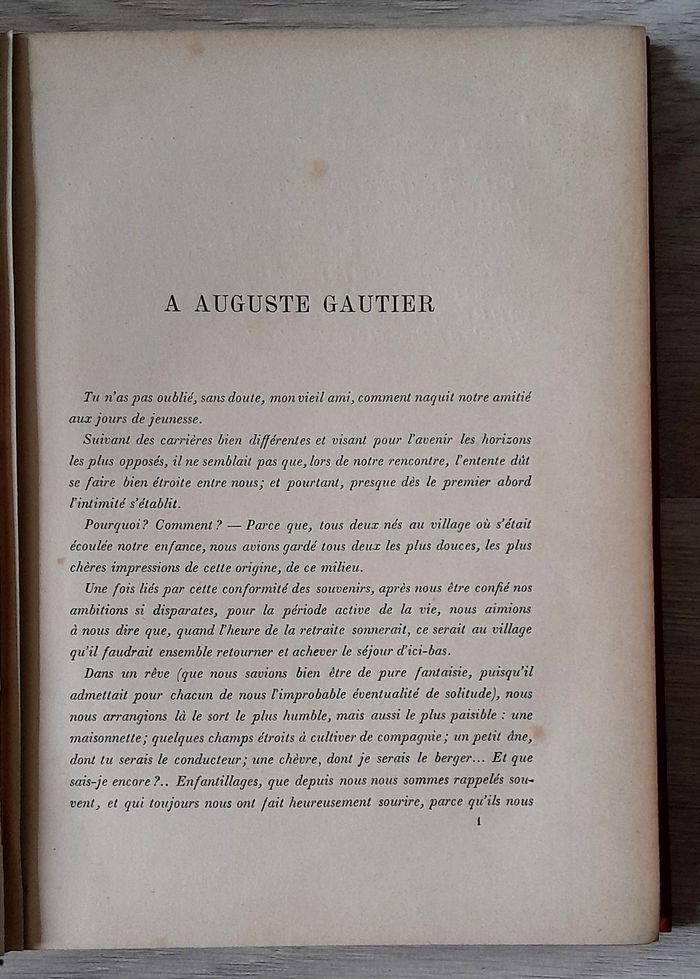 A AUGUSTE GAUTIER

Tu n'as pas oublié, sans doute, mon vieil ami, comment naquit notre amitié aux jours de jeunesse.

Suivant des carrières bien différentes et visant pour l'avenir les horizons les plus opposés, il ne semblait pas que, lors de notre rencontre, l'entente dût se faire bien étroite entre nous; et pourtant, presque dès le premier abord l'intimité s'établit.

Pourquoi? Comment? — Parce que, tous deux nés au village où s'était écoulée notre enfance, nous avions gardé tous deux les plus douces, les plus chères impressions de cette origine, de ce milieu.

Une fois liés par cette conformité des souvenirs, après nous être confié nos ambitions si disparates, pour la période active de la vie, nous aimions à nous dire que, quand l'heure de la retraite sonnerait, ce serait au village qu'il faudrait ensemble retourner et achever le séjour d'ici-bas.

Dans un rêve (que nous savions bien être de pure fantaisie, puisqu'il admettait pour chacun de nous l'improbable éventualité de solitude), nous nous arrangions là le sort le plus humble, mais aussi le plus paisible : une maisonnette; quelques champs étroits à cultiver de compagnie; un petit âne, dont tu serais le conducteur; une chèvre, dont je serais le berger... Et que sais-je encore?.. Enfantillages, que depuis nous nous sommes rappelés souvent, et qui toujours nous ont fait heureusement sourire, parce qu'ils nous

1